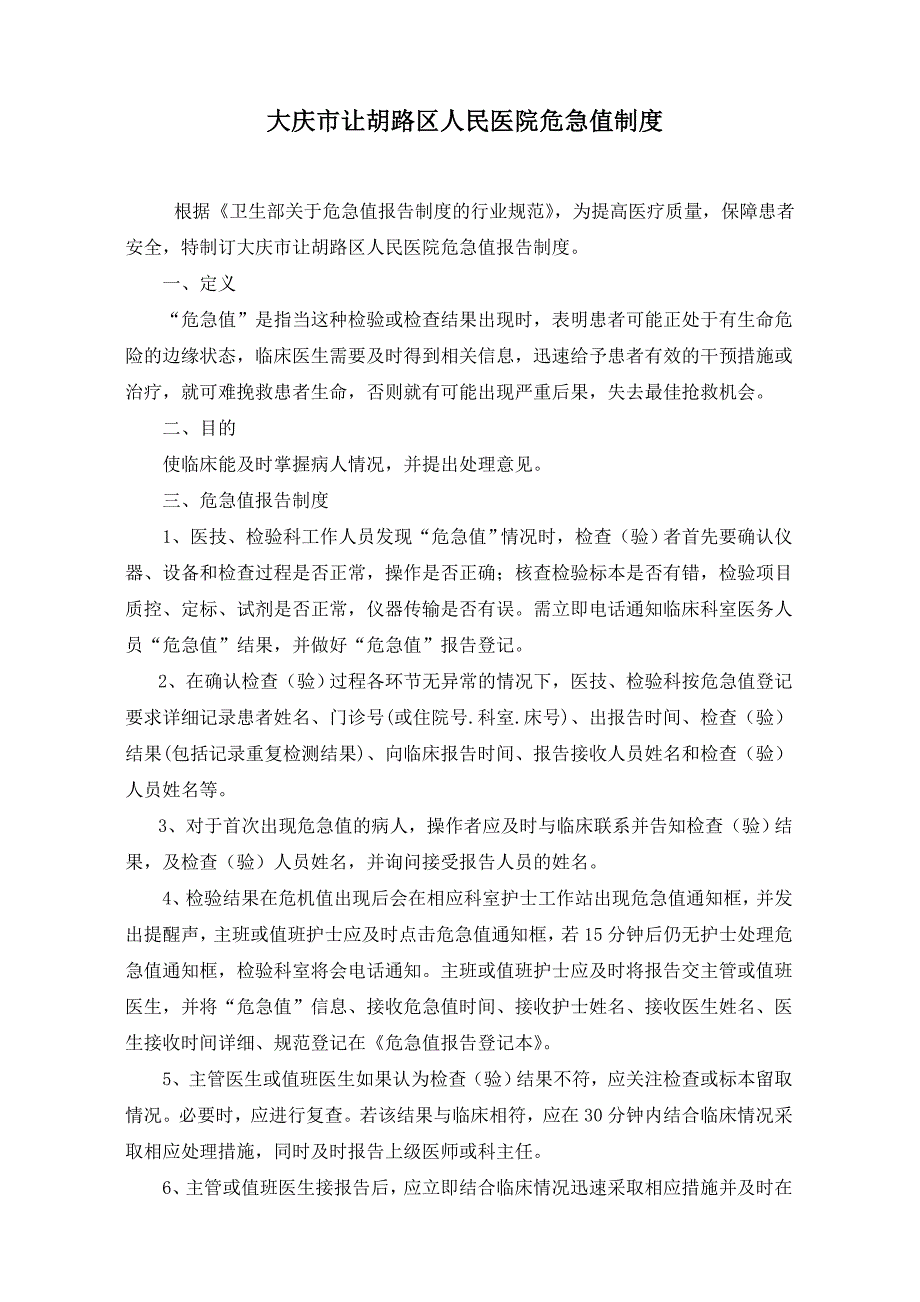 大庆市让胡路区人民医院危急值制度

根据《卫生部关于危急值报告制度的行业规范》，为提高医疗质量，保障患者安全，特制订大庆市让胡路区人民医院危急值报告制度。

一、定义

“危急值”是指当这种检验或检查结果出现时，表明患者可能正处于有生命危险的边缘状态，临床医生需要及时得到相关信息，迅速给予患者有效的干预措施或治疗，就可难挽救患者生命，否则就有可能出现严重后果，失去最佳抢救机会。

二、目的

使临床能及时掌握病人情况，并提出处理意见。

三、危急值报告制度

1、医技、检验科工作人员发现“危急值”情况时，检查（验）者首先要确认仪器、设备和检查过程是否正常，操作是否正确；核查检验标本是否有错，检验项目质控、定标、试剂是否正常，仪器传输是否有误。需立即电话通知临床科室医务人员“危急值”结果，并做好“危急值”报告登记。

2、在确认检查（验）过程各环节无异常的情况下，医技、检验科按危急值登记要求详细记录患者姓名、门诊号(或住院号.科室.床号)、出报告时间、检查（验）结果(包括记录重复检测结果)、向临床报告时间、报告接收人员姓名和检查（验）人员姓名等。

3、对于首次出现危急值的病人，操作者应及时与临床联系并告知检查（验）结果，及检查（验）人员姓名，并询问接受报告人员的姓名。

4、检验结果在危机值出现后会在相应科室护士工作站出现危急值通知框，并发出提醒声，主班或值班护士应及时点击危急值通知框，若15分钟后仍无护士处理危急值通知框，检验科室将会电话通知。主班或值班护士应及时将报告交主管或值班医生，并将“危急值”信息、接收危急值时间、接收护士姓名、接收医生姓名、医生接收时间详细、规范登记在《危急值报告登记本》。

5、主管医生或值班医生如果认为检查（验）结果不符，应关注检查或标本留取情况。必要时，应进行复查。若该结果与临床相符，应在30分钟内结合临床情况采取相应处理措施，同时及时报告上级医师或科主任。

6、主管或值班医生接报告后，应立即结合临床情况迅速采取相应措施并及时在